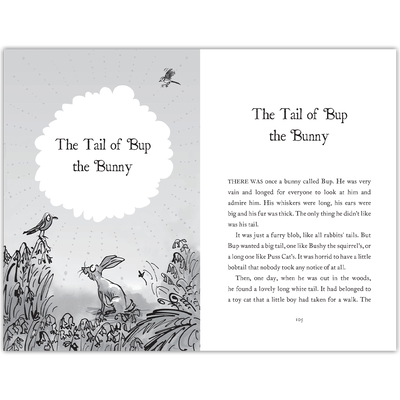 The Tail of Bup the Bunny

The Tail of Bup the Bunny

THERE WAS once a bunny called Bup. He was very vain and longed for everyone to look at him and admire him. His whiskers were long, his ears were big and his fur was thick. The only thing he didn't like was his tail.

It was just a furry blob, like all rabbits' tails. But Bup wanted a big tail, one like Bushy the squirrel's, or a long one like Puss Cat's. It was horrid to have a little bobtail that nobody took any notice of at all.

Then, one day, when he was out in the woods, he found a lovely long white tail. It had belonged to a toy cat that a little boy had taken for a walk. The

105